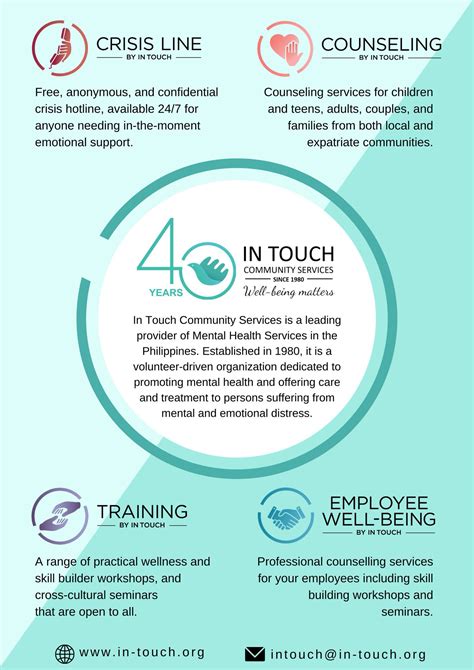 CRISIS LINE
BY IN TOUCH

Free, anonymous, and confidential crisis hotline, available 24/7 for anyone needing in-the-moment emotional support.

COUNSELING
BY IN TOUCH

Counseling services for children and teens, adults, couples, and families from both local and expatriate communities.

40
YEARS
IN TOUCH
COMMUNITY SERVICES
SINCE 1980
Well-being matters

In Touch Community Services is a leading provider of Mental Health Services in the Philippines. Established in 1980, it is a volunteer-driven organization dedicated to promoting mental health and offering care and treatment to persons suffering from mental and emotional distress.

TRAINING
BY IN TOUCH

A range of practical wellness and skill builder workshops, and cross-cultural seminars that are open to all.

EMPLOYEE
WELL-BEING
BY IN TOUCH

Professional counselling services for your employees including skill building workshops and seminars.

www.in-touch.org

intouch@in-touch.org